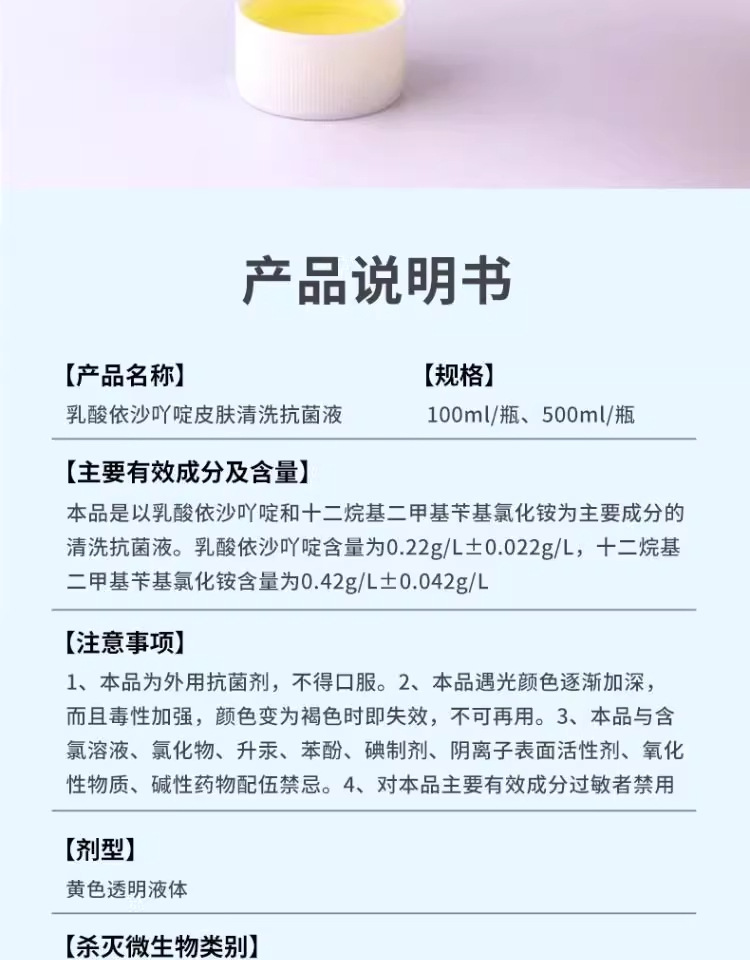 产品说明书

【产品名称】
乳酸依沙吖啶皮肤清洗抗菌液

【规格】
100ml/瓶、500ml/瓶

【主要有效成分及含量】
本品是以乳酸依沙吖啶和十二烷基二甲基苄基氯化铵为主要成分的清洗抗菌液。乳酸依沙吖啶含量为0.22g/L±0.022g/L，十二烷基二甲基苄基氯化铵含量为0.42g/L±0.042g/L

【注意事项】
1、本品为外用抗菌剂，不得口服。2、本品遇光颜色逐渐加深，而且毒性加强，颜色变为褐色时即失效，不可再用。3、本品与含氯溶液、氯化物、升汞、苯酚、碘制剂、阴离子表面活性剂、氧化性物质、碱性药物配伍禁忌。4、对本品主要有效成分过敏者禁用

【剂型】
黄色透明液体

【杀灭微生物类别】